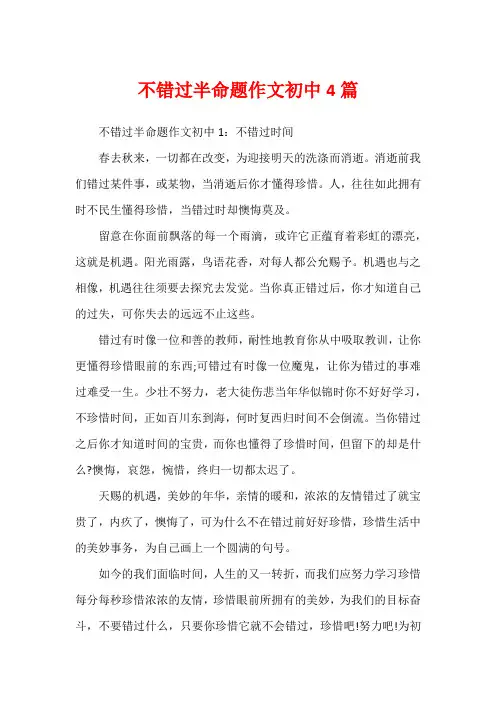 不错过半命题作文初中 4 篇

不错过半命题作文初中 1：不错过时间

春去秋来，一切都在改变，为迎接明天的洗涤而消逝。消逝前我们错过某件事，或某物，当消逝后你才懂得珍惜。人，往往如此拥有时不民生懂得珍惜，当错过时却懊悔莫及。

留意在你面前飘落的每一个雨滴，或许它正蕴育着彩虹的漂亮，这就是机遇。阳光雨露，鸟语花香，对每人都公允赐予。机遇也与之相像，机遇往往须要去探究去发觉。当你真正错过后，你才知道自己的过失，可你失去的远远不止这些。

错过有时像一位和善的教师，耐性地教育你从中吸取教训，让你更懂得珍惜眼前的东西;可错过有时像一位魔鬼，让你为错过的事难过难受一生。少壮不努力，老大徒伤悲当年华似锦时你不好好学习，不珍惜时间，正如百川东到海，何时复西归时间不会倒流。当你错过之后你才知道时间的宝贵，而你也懂得了珍惜时间，但留下的却是什么?懊悔，哀怨，惋惜，终归一切都太迟了。

天赐的机遇，美妙的年华，亲情的暖和，浓浓的友情错过了就宝贵了，内疚了，懊悔了，可为什么不在错过前好好珍惜，珍惜生活中的美妙事务，为自己画上一个圆满的句号。

如今的我们面临时间，人生的又一转折，而我们应努力学习珍惜每分每秒珍惜浓浓的友情，珍惜眼前所拥有的美妙，为我们的目标奋斗，不要错过什么，只要你珍惜它就不会错过，珍惜吧!努力吧!为初